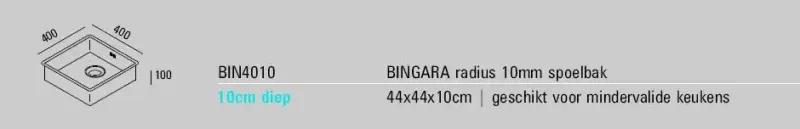 400 400

100

BIN4010 BINGARA radius 10mm spoelbak

10cm diep 44x44x10cm | geschikt voor mindervalide keukens